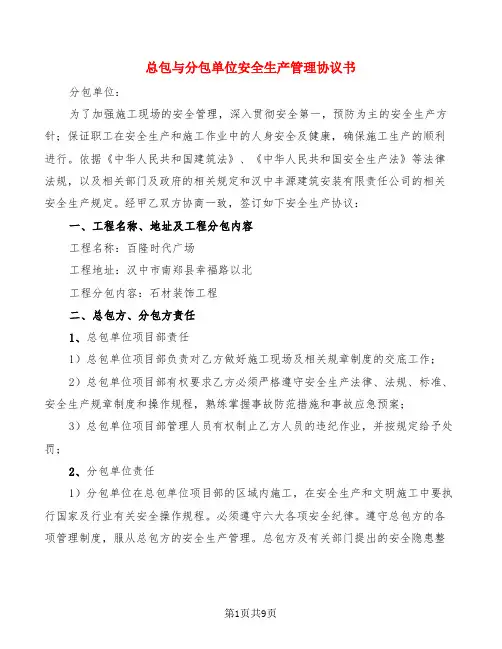 总包与分包单位安全生产管理协议书

分包单位：

为了加强施工现场的安全管理，深入贯彻安全第一，预防为主的安全生产方针；保证职工在安全生产和施工作业中的人身安全及健康，确保施工生产的顺利进行。依据《中华人民共和国建筑法》、《中华人民共和国安全生产法》等法律法规，以及相关部门及政府的相关规定和汉中丰源建筑安装有限责任公司的相关安全生产规定。经甲乙双方协商一致，签订如下安全生产协议：

一、工程名称、地址及工程分包内容

工程名称：百隆时代广场

工程地址：汉中市南郑县幸福路以北

工程分包内容：石材装饰工程

二、总包方、分包方责任

1、总包单位项目部责任

1）总包单位项目部负责对乙方做好施工现场及相关规章制度的交底工作；

2）总包单位项目部有权要求乙方必须严格遵守安全生产法律、法规、标准、安全生产规章制度和操作规程，熟练掌握事故防范措施和事故应急预案；

3）总包单位项目部管理人员有权制止乙方人员的违纪作业，并按规定给予处罚；

2、分包单位责任

1）分包单位在总包单位项目部的区域内施工，在安全生产和文明施工中要执行国家及行业有关安全操作规程。必须遵守六大各项安全纪律。遵守总包方的各项管理制度，服从总包方的安全生产管理。总包方及有关部门提出的安全隐患整

第1页共9页